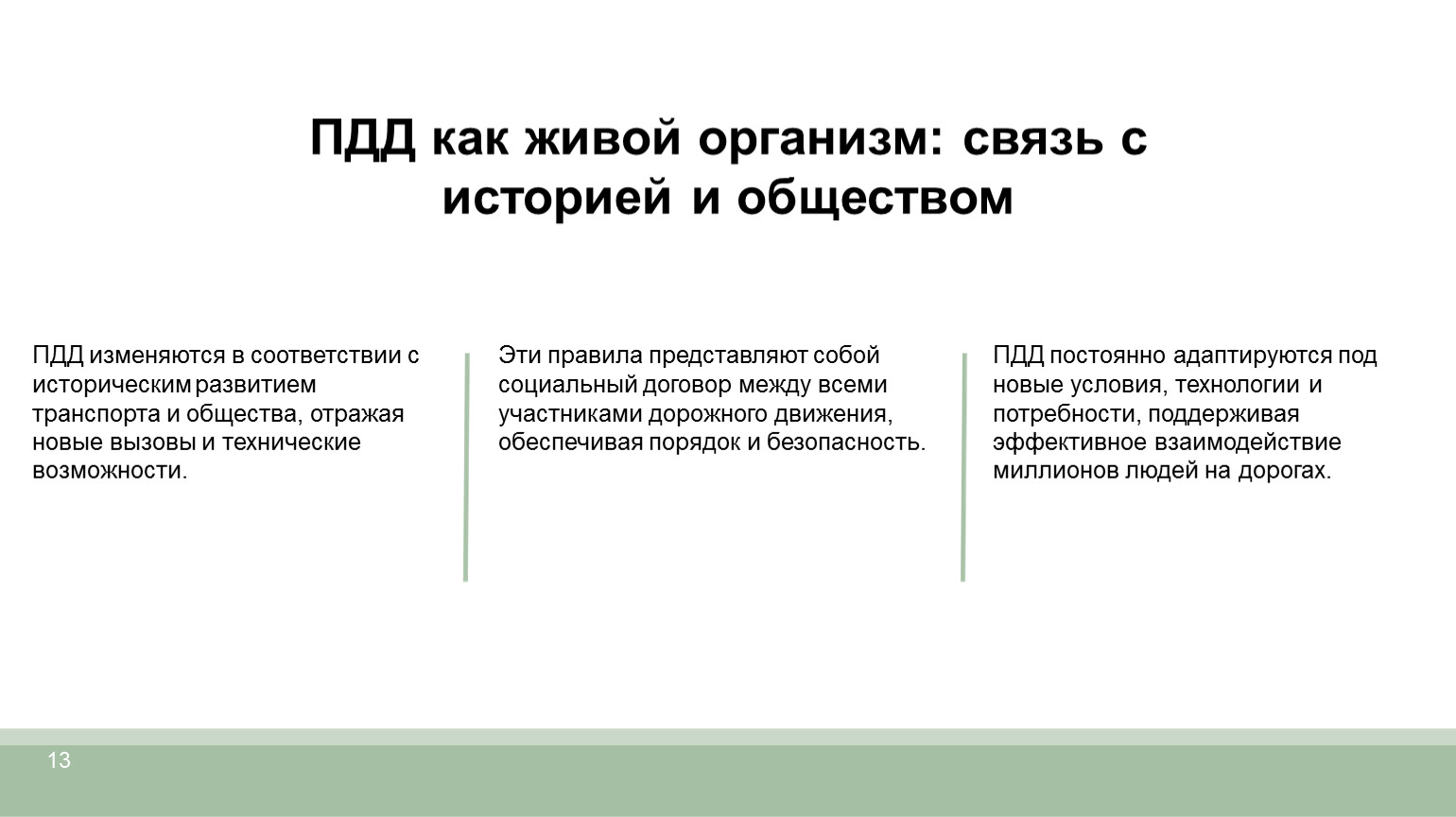 ПДД как живой организм: связь с историей и обществом

ПДД изменяются в соответствии с историческим развитием транспорта и общества, отражая новые вызовы и технические возможности.

Эти правила представляют собой социальный договор между всеми участниками дорожного движения, обеспечивая порядок и безопасность.

ПДД постоянно адаптируются под новые условия, технологии и потребности, поддерживая эффективное взаимодействие миллионов людей на дорогах.

13